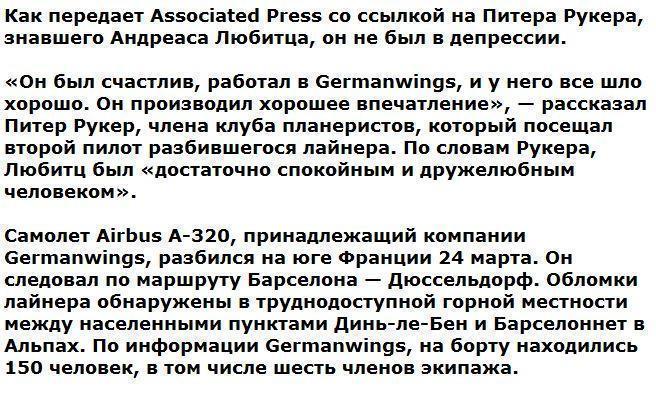 Как передает Associated Press со ссылкой на Питера Рукера, знавшего Андреаса Любитца, он не был в депрессии.

«Он был счастлив, работал в Germanwings, и у него все шло хорошо. Он производил хорошее впечатление», — рассказал Питер Рукер, члена клуба планеристов, который посещал второй пилот разбившегося лайнера. По словам Рукера, Любитц был «достаточно спокойным и дружелюбным человеком».

Самолет Airbus A-320, принадлежащий компании Germanwings, разбился на юге Франции 24 марта. Он следовал по маршруту Барселона — Дюссельдорф. Обломки лайнера обнаружены в труднодоступной горной местности между населенными пунктами Динь-ле-Бен и Барселоннет в Альпах. По информации Germanwings, на борту находились 150 человек, в том числе шесть членов экипажа.